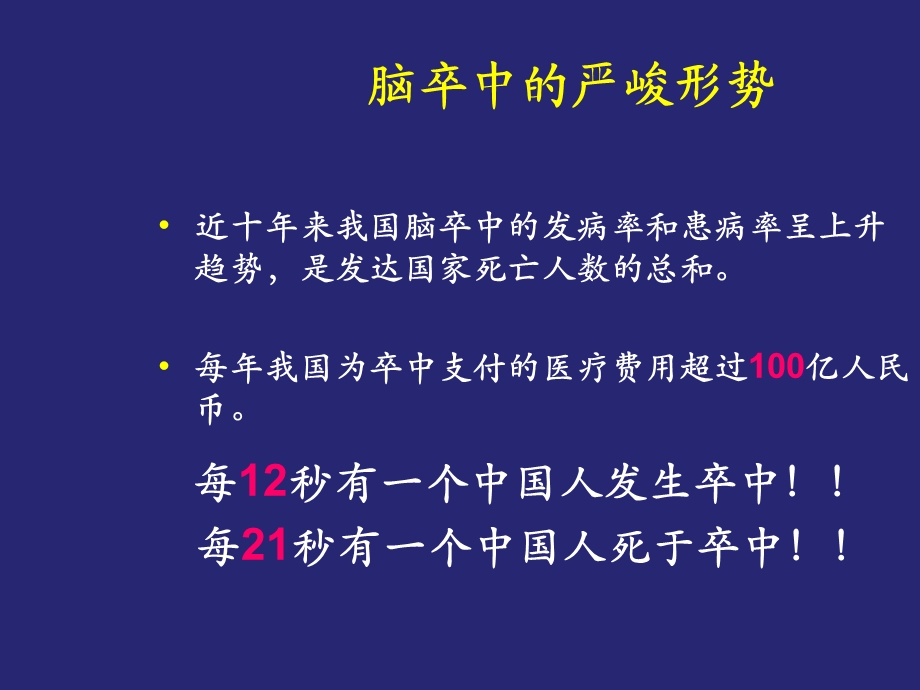 脑卒中的严峻形势

• 近十年来我国脑卒中的发病率和患病率呈上升趋势，是发达国家死亡人数的总和。

• 每年我国为卒中支付的医疗费用超过100亿人民币。

每12秒有一个中国人发生卒中！！
每21秒有一个中国人死于卒中！！